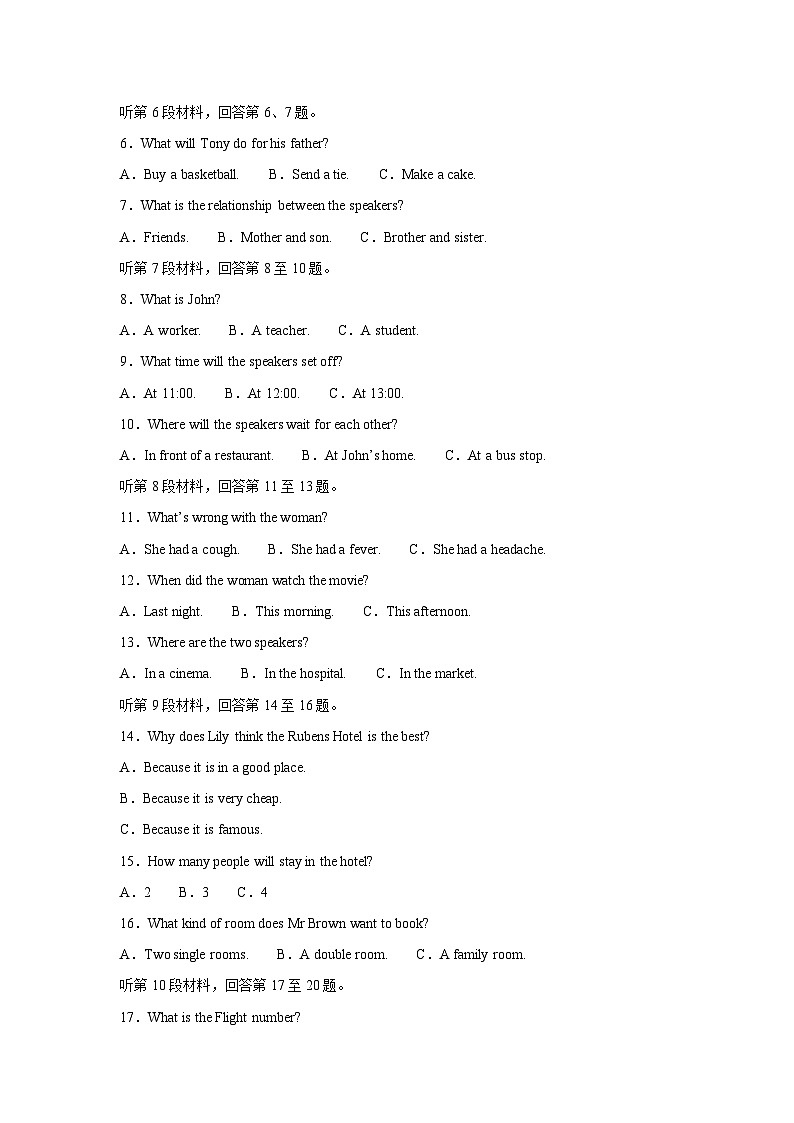 听第 6 段材料，回答第 6、7 题。

6．What will Tony do for his father?

A．Buy a basketball.　B．Send a tie.　C．Make a cake.

7．What is the relationship between the speakers?

A．Friends.　B．Mother and son.　C．Brother and sister.

听第 7 段材料，回答第 8 至 10 题。

8．What is John?

A．A worker.　B．A teacher.　C．A student.

9．What time will the speakers set off?

A．At 11:00.　B．At 12:00.　C．At 13:00.

10．Where will the speakers wait for each other?

A．In front of a restaurant.　B．At John's home.　C．At a bus stop.

听第 8 段材料，回答第 11 至 13 题。

11．What's wrong with the woman?

A．She had a cough.　B．She had a fever.　C．She had a headache.

12．When did the woman watch the movie?

A．Last night.　B．This morning.　C．This afternoon.

13．Where are the two speakers?

A．In a cinema.　B．In the hospital.　C．In the market.

听第 9 段材料，回答第 14 至 16 题。

14．Why does Lily think the Rubens Hotel is the best?

A．Because it is in a good place.

B．Because it is very cheap.

C．Because it is famous.

15．How many people will stay in the hotel?

A．2　B．3　C．4

16．What kind of room does Mr Brown want to book?

A．Two single rooms.　B．A double room.　C．A family room.

听第 10 段材料，回答第 17 至 20 题。

17．What is the Flight number?